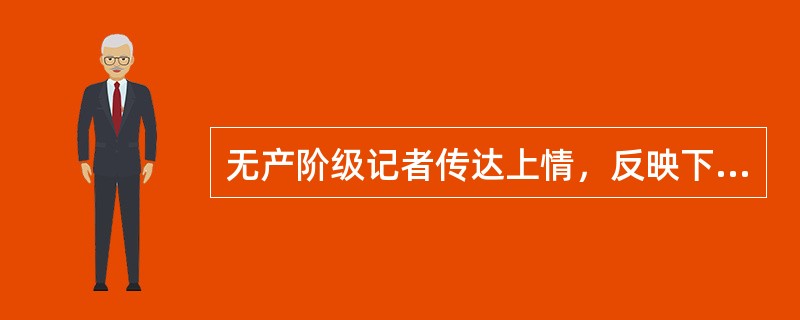 无产阶级记者传达上情，反映下...